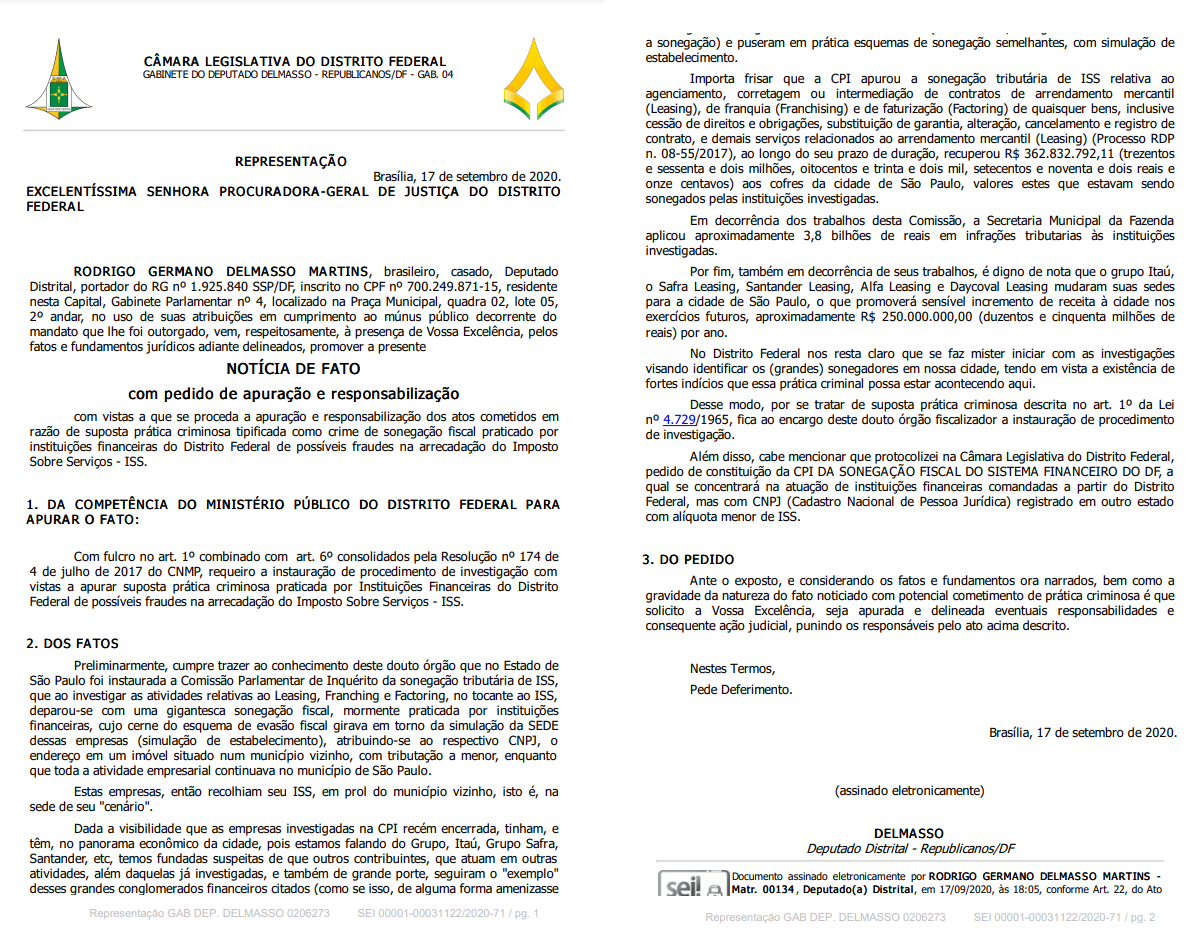 CÂMARA LEGISLATIVA DO DISTRITO FEDERAL
GABINETE DO DEPUTADO DELMASSO - REPUBLICANOS/DF - GAB. 04

REPRESENTAÇÃO

Brasília, 17 de setembro de 2020.

EXCELENTÍSSIMA SENHORA PROCURADORA-GERAL DE JUSTIÇA DO DISTRITO FEDERAL

RODRIGO GERMANO DELMASSO MARTINS, brasileiro, casado, Deputado Distrital, portador do RG nº 1.925.840 SSP/DF, inscrito no CPF nº 700.249.871-15, residente nesta Capital, Gabinete Parlamentar nº 4, localizado na Praça Municipal, quadra 02, lote 05, 2º andar, no uso de suas atribuições em cumprimento ao múnus público decorrente do mandato que lhe foi outorgado, vem, respeitosamente, à presença de Vossa Excelência, pelos fatos e fundamentos jurídicos adiante delineados, promover a presente

NOTÍCIA DE FATO

com pedido de apuração e responsabilização

com vistas a que se proceda a apuração e responsabilização dos atos cometidos em razão de suposta prática criminosa tipificada como crime de sonegação fiscal praticado por instituições financeiras do Distrito Federal de possíveis fraudes na arrecadação do Imposto Sobre Serviços - ISS.

1. DA COMPETÊNCIA DO MINISTÉRIO PÚBLICO DO DISTRITO FEDERAL PARA APURAR O FATO:

Com fulcro no art. 1º combinado com art. 6º consolidados pela Resolução nº 174 de 4 de julho de 2017 do CNMP, requeiro a instauração de procedimento de investigação com vistas a apurar suposta prática criminosa praticada por Instituições Financeiras do Distrito Federal de possíveis fraudes na arrecadação do Imposto Sobre Serviços - ISS.

2. DOS FATOS

Preliminarmente, cumpre trazer ao conhecimento deste douto órgão que no Estado de São Paulo foi instaurada a Comissão Parlamentar de Inquérito da sonegação tributária de ISS, que ao investigar as atividades relativas ao Leasing, Franching e Factoring, no tocante ao ISS, deparou-se com uma gigantesca sonegação fiscal, mormente praticada por instituições financeiras, cujo cerne do esquema de evasão fiscal girava em torno da simulação da SEDE dessas empresas (simulação de estabelecimento), atribuindo-se ao respectivo CNPJ, o endereço em um imóvel situado num município vizinho, com tributação a menor, enquanto que toda a atividade empresarial continuava no município de São Paulo.

Estas empresas, então recolhiam seu ISS, em prol do município vizinho, isto é, na sede de seu "cenário".

Dada a visibilidade que as empresas investigadas na CPI recém encerrada, tinham, e têm, no panorama econômico da cidade, pois estamos falando do Grupo, Itaú, Grupo Safra, Santander, etc, temos fundadas suspeitas de que outros contribuintes, que atuam em outras atividades, além daquelas já investigadas, e também de grande porte, seguiram o "exemplo" desses grandes conglomerados financeiros citados (como se isso, de alguma forma amenizasse

Representação GAB DEP. DELMASSO 0206273 SEI 00001-00031122/2020-71 / pg. 1

a sonegação) e puseram em prática esquemas de sonegação semelhantes, com simulação de estabelecimento.

Importa frisar que a CPI apurou a sonegação tributária de ISS relativa ao agenciamento, corretagem ou intermediação de contratos de arrendamento mercantil (Leasing), de franquia (Franchising) e de faturização (Factoring) de quaisquer bens, inclusive cessão de direitos e obrigações, substituição de garantia, alteração, cancelamento e registro de contrato, e demais serviços relacionados ao arrendamento mercantil (Leasing) (Processo RDP n. 08-55/2017), ao longo do seu prazo de duração, recuperou R$ 362.832.792,11 (trezentos e sessenta e dois milhões, oitocentos e trinta e dois mil, setecentos e noventa e dois reais e onze centavos) aos cofres da cidade de São Paulo, valores estes que estavam sendo sonegados pelas instituições investigadas.

Em decorrência dos trabalhos desta Comissão, a Secretaria Municipal da Fazenda aplicou aproximadamente 3,8 bilhões de reais em infrações tributarias às instituições investigadas.

Por fim, também em decorrência de seus trabalhos, é digno de nota que o grupo Itaú, o Safra Leasing, Santander Leasing, Alfa Leasing e Daycoval Leasing mudaram suas sedes para a cidade de São Paulo, o que promoverá sensível incremento de receita à cidade nos exercícios futuros, aproximadamente R$ 250.000.000,00 (duzentos e cinquenta milhões de reais) por ano.

No Distrito Federal nos resta claro que se faz mister iniciar com as investigações visando identificar os (grandes) sonegadores em nossa cidade, tendo em vista a existência de fortes indícios que essa prática criminal possa estar acontecendo aqui.

Desse modo, por se tratar de suposta prática criminosa descrita no art. 1º da Lei nº 4.729/1965, fica ao encargo deste douto órgão fiscalizador a instauração de procedimento de investigação.

Além disso, cabe mencionar que protocolizei na Câmara Legislativa do Distrito Federal, pedido de constituição da CPI DA SONEGAÇÃO FISCAL DO SISTEMA FINANCEIRO DO DF, a qual se concentrará na atuação de instituições financeiras comandadas a partir do Distrito Federal, mas com CNPJ (Cadastro Nacional de Pessoa Jurídica) registrado em outro estado com alíquota menor de ISS.

3. DO PEDIDO

Ante o exposto, e considerando os fatos e fundamentos ora narrados, bem como a gravidade da natureza do fato noticiado com potencial cometimento de prática criminosa é que solicito a Vossa Excelência, seja apurada e delineada eventuais responsabilidades e consequente ação judicial, punindo os responsáveis pelo ato acima descrito.

Nestes Termos,
Pede Deferimento.

Brasília, 17 de setembro de 2020.

(assinado eletronicamente)

DELMASSO
Deputado Distrital - Republicanos/DF

sei!
Documento assinado eletronicamente por RODRIGO GERMANO DELMASSO MARTINS - Matr. 00134, Deputado(a) Distrital, em 17/09/2020, às 18:05, conforme Art. 22, do Ato

Representação GAB DEP. DELMASSO 0206273 SEI 00001-00031122/2020-71 / pg. 2